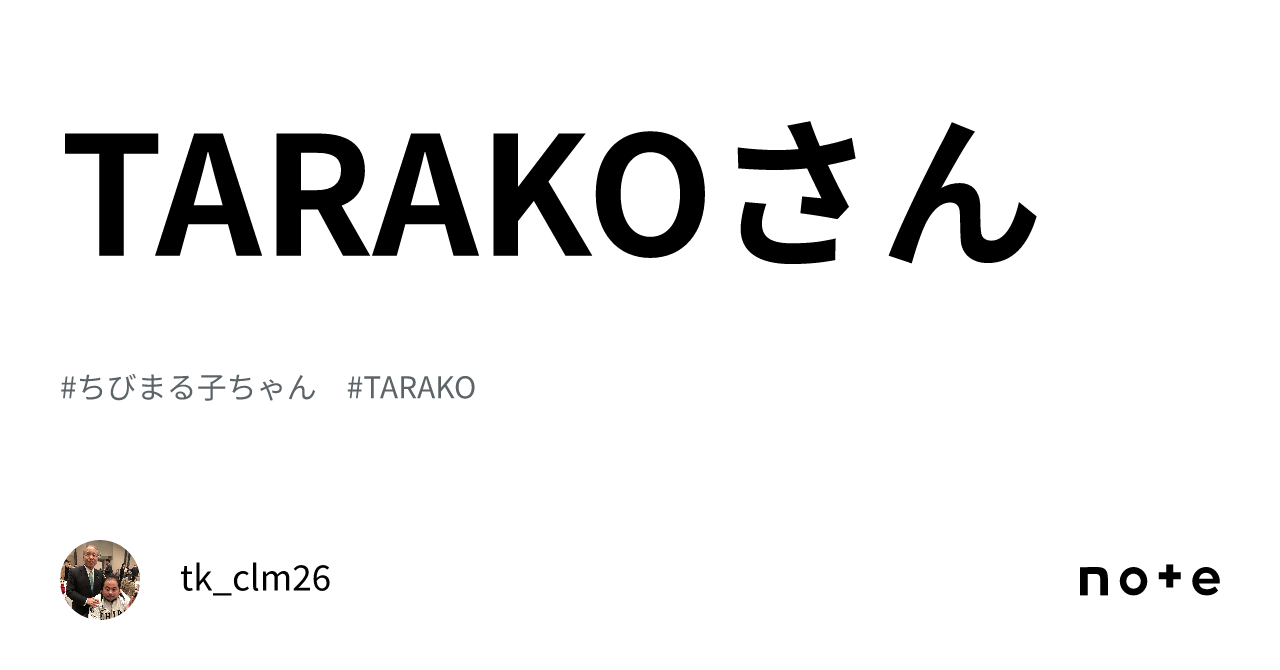 TARAKOさん

#ちびまる子ちゃん #TARAKO

tk_clm26

note